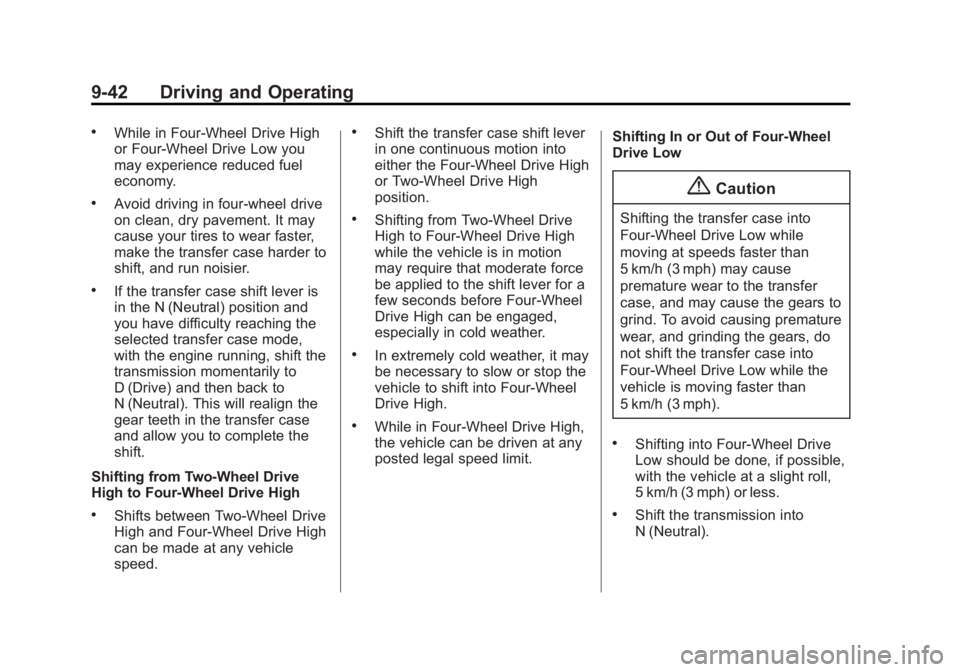 9-42 Driving and Operating

• While in Four-Wheel Drive High or Four-Wheel Drive Low you may experience reduced fuel economy.

• Avoid driving in four-wheel drive on clean, dry pavement. It may cause your tires to wear faster, make the transfer case harder to shift, and run noisier.

• If the transfer case shift lever is in the N (Neutral) position and you have difficulty reaching the selected transfer case mode, with the engine running, shift the transmission momentarily to D (Drive) and then back to N (Neutral). This will realign the gear teeth in the transfer case and allow you to complete the shift.

Shifting from Two-Wheel Drive High to Four-Wheel Drive High

• Shifts between Two-Wheel Drive High and Four-Wheel Drive High can be made at any vehicle speed.

• Shift the transfer case shift lever in one continuous motion into either the Four-Wheel Drive High or Two-Wheel Drive High position.

• Shifting from Two-Wheel Drive High to Four-Wheel Drive High while the vehicle is in motion may require that moderate force be applied to the shift lever for a few seconds before Four-Wheel Drive High can be engaged, especially in cold weather.

• In extremely cold weather, it may be necessary to slow or stop the vehicle to shift into Four-Wheel Drive High.

• While in Four-Wheel Drive High, the vehicle can be driven at any posted legal speed limit.

Shifting In or Out of Four-Wheel Drive Low

Caution

Shifting the transfer case into Four-Wheel Drive Low while moving at speeds faster than 5 km/h (3 mph) may cause premature wear to the transfer case, and may cause the gears to grind. To avoid causing premature wear, and grinding the gears, do not shift the transfer case into Four-Wheel Drive Low while the vehicle is moving faster than 5 km/h (3 mph).

• Shifting into Four-Wheel Drive Low should be done, if possible, with the vehicle at a slight roll, 5 km/h (3 mph) or less.

• Shift the transmission into N (Neutral).

carmanualsonline.info